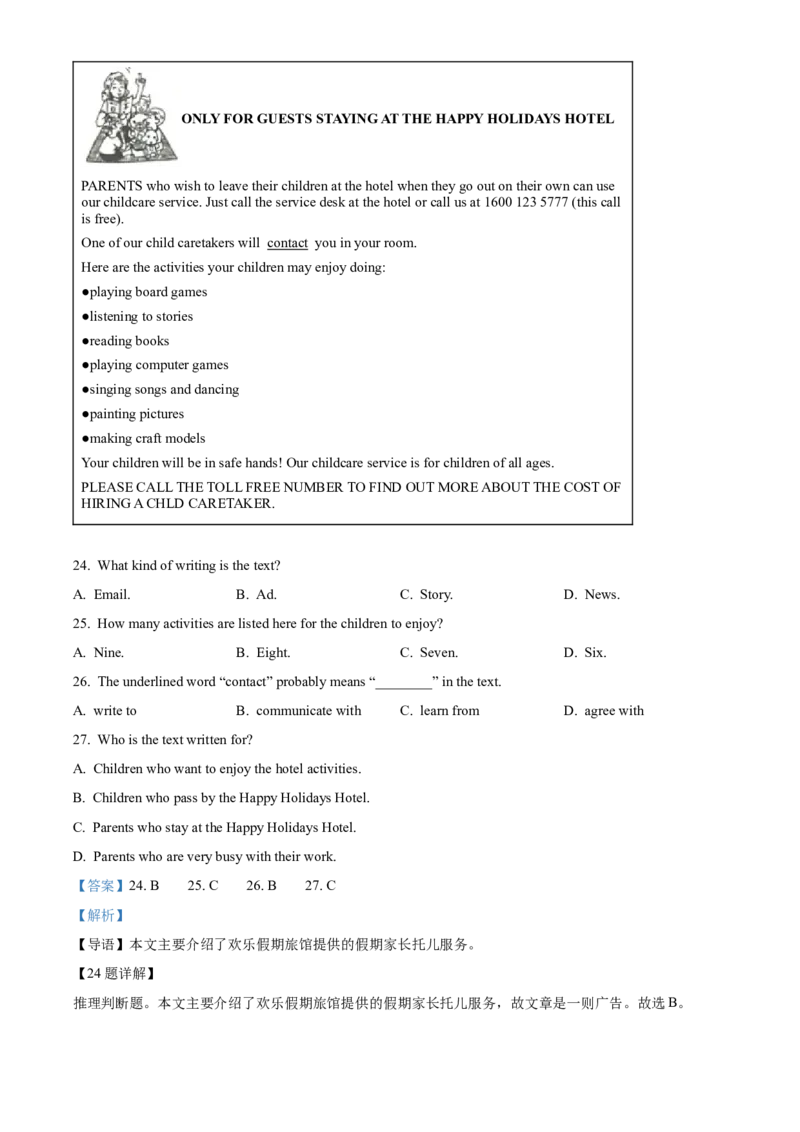 ONLY FOR GUESTS STAYING AT THE HAPPY HOLIDAYS HOTEL

PARENTS who wish to leave their children at the hotel when they go out on their own can use our childcare service. Just call the service desk at the hotel or call us at 1600 123 5777 (this call is free).

One of our child caretakers will contact you in your room.

Here are the activities your children may enjoy doing:

●playing board games

●listening to stories

●reading books

●playing computer games

●singing songs and dancing

●painting pictures

●making craft models

Your children will be in safe hands! Our childcare service is for children of all ages.

PLEASE CALL THE TOLL FREE NUMBER TO FIND OUT MORE ABOUT THE COST OF HIRING A CHLD CARETAKER.

24. What kind of writing is the text?

A. Email. B. Ad. C. Story. D. News.

25. How many activities are listed here for the children to enjoy?

A. Nine. B. Eight. C. Seven. D. Six.

26. The underlined word “contact” probably means “________” in the text.

A. write to B. communicate with C. learn from D. agree with

27. Who is the text written for?

A. Children who want to enjoy the hotel activities.

B. Children who pass by the Happy Holidays Hotel.

C. Parents who stay at the Happy Holidays Hotel.

D. Parents who are very busy with their work.

【答案】24. B 25. C 26. B 27. C

【解析】

【导语】本文主要介绍了欢乐假期旅馆提供的假期家长托儿服务。

【24 题详解】

推理判断题。本文主要介绍了欢乐假期旅馆提供的假期家长托儿服务，故文章是一则广告。故选 B。